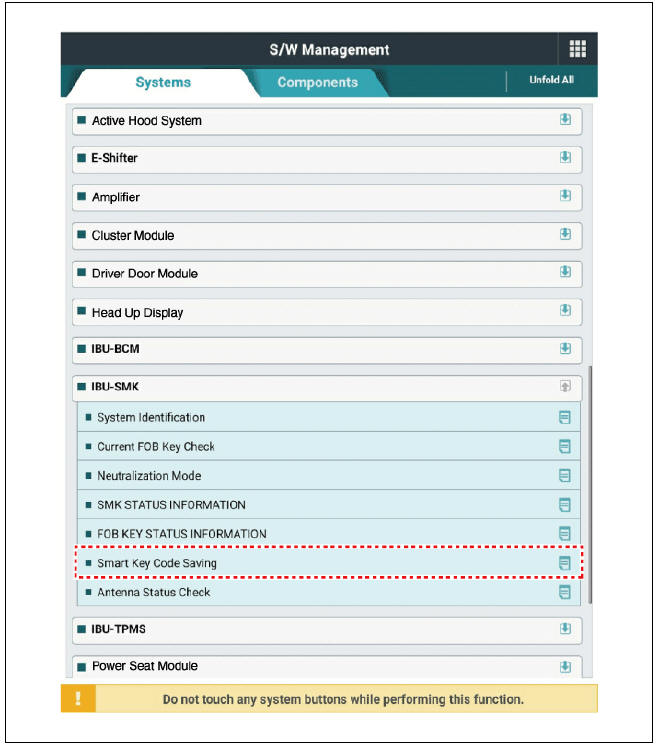 S/W Management

Systems Components Unfold All

Active Hood System

E-Shifter

Amplifier

Cluster Module

Driver Door Module

Head Up Display

IBU-BCM

IBU-SMK

System Identification

Current FOB Key Check

Neutralization Mode

SMK STATUS INFORMATION

FOB KEY STATUS INFORMATION

Smart Key Code Saving

Antenna Status Check

IBU-TPMS

Power Seat Module

!

Do not touch any system buttons while performing this function.